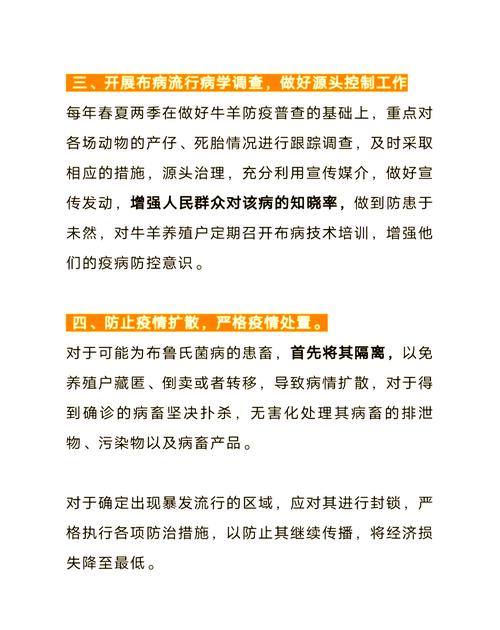 三、开展布病流行病学调查，做好源头控制工作

每年春夏两季在做好牛羊防疫普查的基础上，重点对各场动物的产仔、死胎情况进行跟踪调查，及时采取相应的措施，源头治理，充分利用宣传媒介，做好宣传发动，增强人民群众对该病的知晓率，做到防患于未然，对牛羊养殖户定期召开布病技术培训，增强他们的疫病防控意识。

四、防止疫情扩散，严格疫情处置。

对于可能为布鲁氏菌病的患畜，首先将其隔离，以免养殖户藏匿、倒卖或者转移，导致病情扩散，对于得到确诊的病畜坚决扑杀，无害化处理其病畜的排泄物、污染物以及病畜产品。

对于确定出现暴发流行的区域，应对其进行封锁，严格执行各项防治措施，以防止其继续传播，将经济损失降至最低。